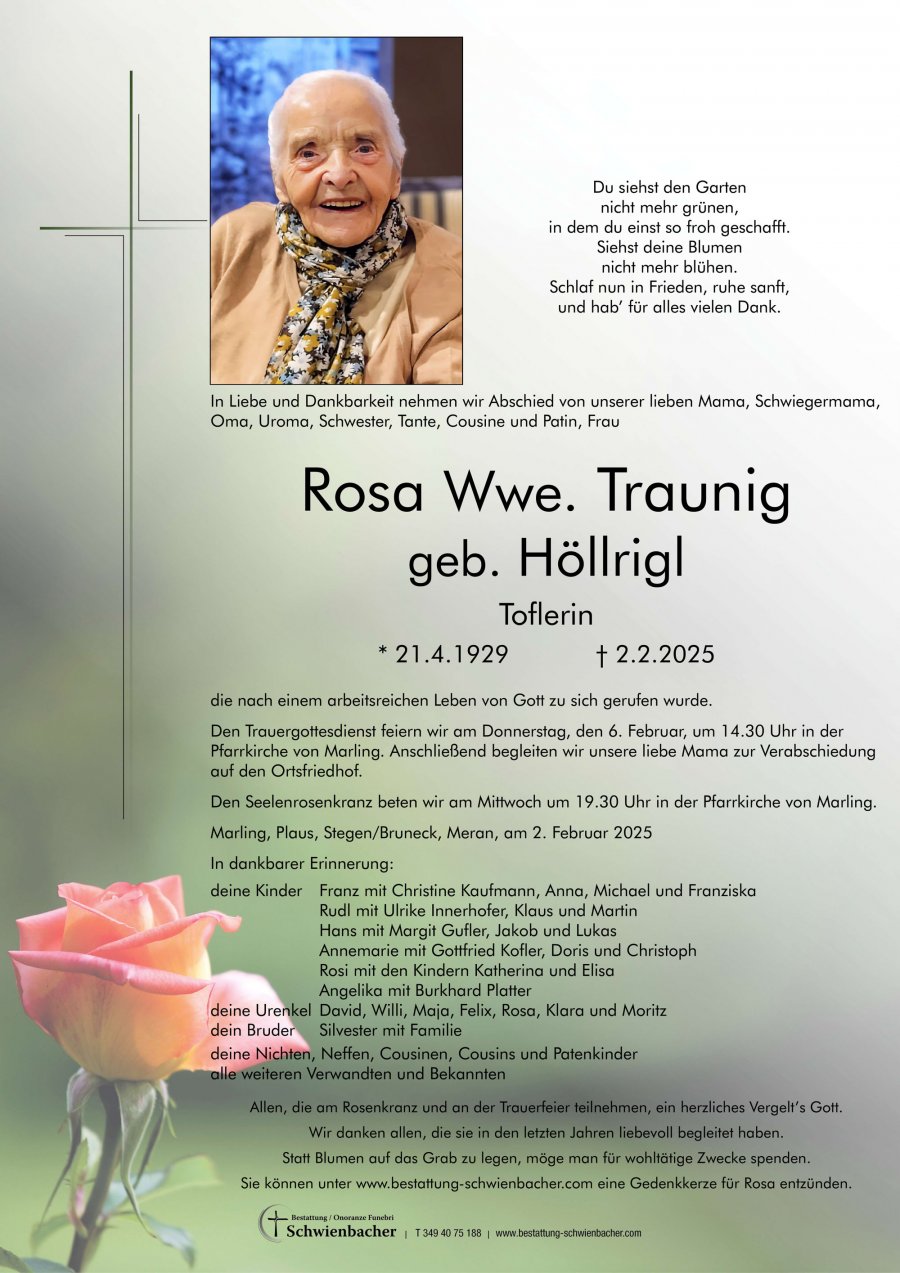 Du siehst den Garten
nicht mehr grünen,
in dem du einst so froh geschafft.
Siehst deine Blumen
nicht mehr blühen.
Schlaf nun in Frieden, ruhe sanft,
und hab' für alles vielen Dank.

In Liebe und Dankbarkeit nehmen wir Abschied von unserer lieben Mama, Schwiegermama, Oma, Uroma, Schwester, Tante, Cousine und Patin, Frau

Rosa Wwe. Traunig
geb. Höllrigl
Toflerin
* 21.4.1929 † 2.2.2025

die nach einem arbeitsreichen Leben von Gott zu sich gerufen wurde.

Den Trauergottesdienst feiern wir am Donnerstag, den 6. Februar, um 14.30 Uhr in der Pfarrkirche von Marling. Anschließend begleiten wir unsere liebe Mama zur Verabschiedung auf den Ortsfriedhof.

Den Seelenrosenkranz beten wir am Mittwoch um 19.30 Uhr in der Pfarrkirche von Marling.

Marling, Plaus, Stegen/Bruneck, Meran, am 2. Februar 2025

In dankbarer Erinnerung:

deine Kinder Franz mit Christine Kaufmann, Anna, Michael und Franziska
Rudl mit Ulrike Innerhofer, Klaus und Martin
Hans mit Margit Gufler, Jakob und Lukas
Annemarie mit Gottfried Kofler, Doris und Christoph
Rosi mit den Kindern Katherina und Elisa
Angelika mit Burkhard Platter
deine Urenkel David, Willi, Maja, Felix, Rosa, Klara und Moritz
dein Bruder Silvester mit Familie
deine Nichten, Neffen, Cousinen, Cousins und Patenkinder
alle weiteren Verwandten und Bekannten

Allen, die am Rosenkranz und an der Trauerfeier teilnehmen, ein herzliches Vergelt's Gott.
Wir danken allen, die sie in den letzten Jahren liebevoll begleitet haben.
Statt Blumen auf das Grab zu legen, möge man für wohltätige Zwecke spenden.
Sie können unter www.bestattung-schwienbacher.com eine Gedenkkerze für Rosa entzünden.

Bestattung / Onoranze Funebri Schwienbacher | T 349 40 75 188 | www.bestattung-schwienbacher.com